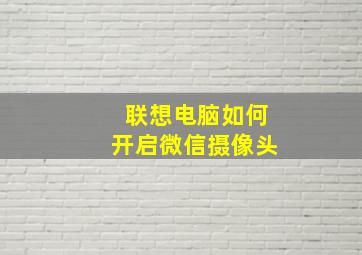 联想电脑如何
开启微信摄像头